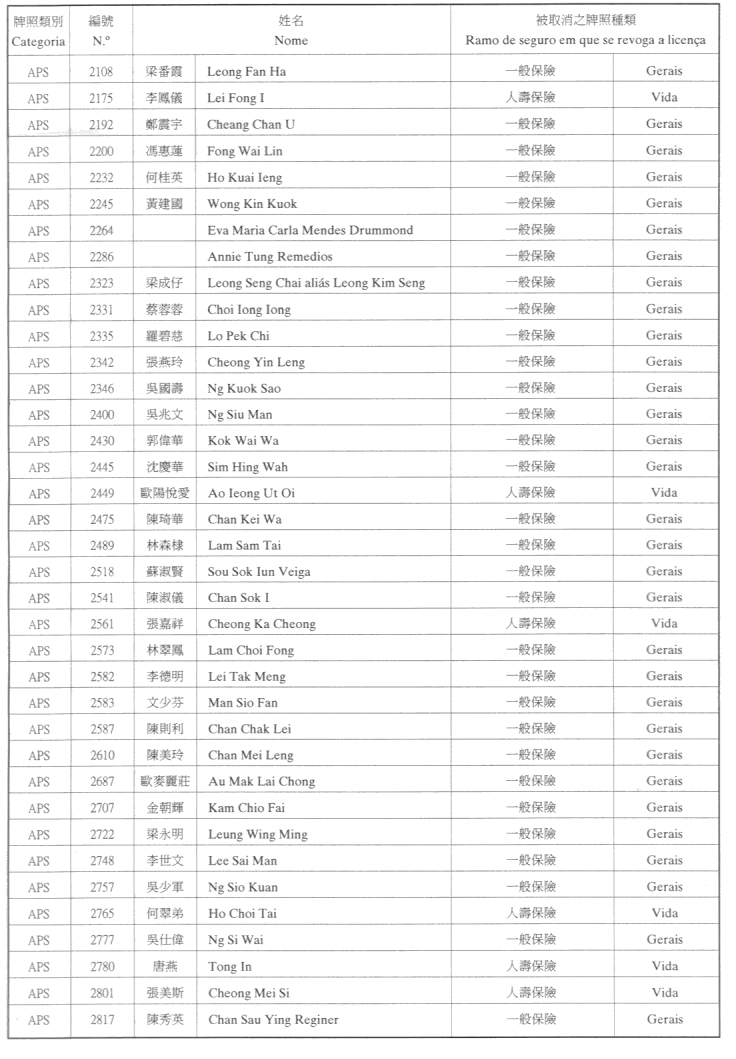 | 牌照類別 Categoria | 編號 N.º | 姓名 Nome | | 被取消之牌照種類 Ramo de seguro em que se revoga a licença | |
|---|---|---|---|---|---|
| APS | 2108 | 梁番霞 | Leong Fan Ha | 一般保險 | Gerais |
| APS | 2175 | 李鳳儀 | Lei Fong I | 人壽保險 | Vida |
| APS | 2192 | 鄭震宇 | Cheang Chan U | 一般保險 | Gerais |
| APS | 2200 | 馮惠蓮 | Fong Wai Lin | 一般保險 | Gerais |
| APS | 2232 | 何桂英 | Ho Kuai Ieng | 一般保險 | Gerais |
| APS | 2245 | 黃建國 | Wong Kin Kuok | 一般保險 | Gerais |
| APS | 2264 | | Eva Maria Carla Mendes Drummond | 一般保險 | Gerais |
| APS | 2286 | | Annie Tung Remedios | 一般保險 | Gerais |
| APS | 2323 | 梁成仔 | Leong Seng Chai aliás Leong Kim Seng | 一般保險 | Gerais |
| APS | 2331 | 蔡蓉蓉 | Choi Iong Iong | 一般保險 | Gerais |
| APS | 2335 | 羅碧慈 | Lo Pek Chi | 一般保險 | Gerais |
| APS | 2342 | 張燕玲 | Cheong Yin Leng | 一般保險 | Gerais |
| APS | 2346 | 吳國壽 | Ng Kuok Sao | 一般保險 | Gerais |
| APS | 2400 | 吳兆文 | Ng Siu Man | 一般保險 | Gerais |
| APS | 2430 | 郭偉華 | Kok Wai Wa | 一般保險 | Gerais |
| APS | 2445 | 沈慶華 | Sim Hing Wah | 一般保險 | Gerais |
| APS | 2449 | 歐陽悅愛 | Ao Ieong Ut Oi | 人壽保險 | Vida |
| APS | 2475 | 陳琦華 | Chan Kei Wa | 一般保險 | Gerais |
| APS | 2489 | 林森棣 | Lam Sam Tai | 一般保險 | Gerais |
| APS | 2518 | 蘇淑賢 | Sou Sok Iun Veiga | 一般保險 | Gerais |
| APS | 2541 | 陳淑儀 | Chan Sok I | 一般保險 | Gerais |
| APS | 2561 | 張嘉祥 | Cheong Ka Cheong | 人壽保險 | Vida |
| APS | 2573 | 林翠鳳 | Lam Choi Fong | 一般保險 | Gerais |
| APS | 2582 | 李德明 | Lei Tak Meng | 一般保險 | Gerais |
| APS | 2583 | 文少芬 | Man Sio Fan | 一般保險 | Gerais |
| APS | 2587 | 陳則利 | Chan Chak Lei | 一般保險 | Gerais |
| APS | 2610 | 陳美玲 | Chan Mei Leng | 一般保險 | Gerais |
| APS | 2687 | 歐麥麗莊 | Au Mak Lai Chong | 一般保險 | Gerais |
| APS | 2707 | 金朝輝 | Kam Chio Fai | 一般保險 | Gerais |
| APS | 2722 | 梁永明 | Leung Wing Ming | 一般保險 | Gerais |
| APS | 2748 | 李世文 | Lee Sai Man | 一般保險 | Gerais |
| APS | 2757 | 吳少軍 | Ng Sio Kuan | 一般保險 | Gerais |
| APS | 2765 | 何翠弟 | Ho Choi Tai | 人壽保險 | Vida |
| APS | 2777 | 吳仕偉 | Ng Si Wai | 一般保險 | Gerais |
| APS | 2780 | 唐燕 | Tong In | 人壽保險 | Vida |
| APS | 2801 | 張美斯 | Cheong Mei Si | 人壽保險 | Vida |
| APS | 2817 | 陳秀英 | Chan Sau Ying Reginer | 一般保險 | Gerais |